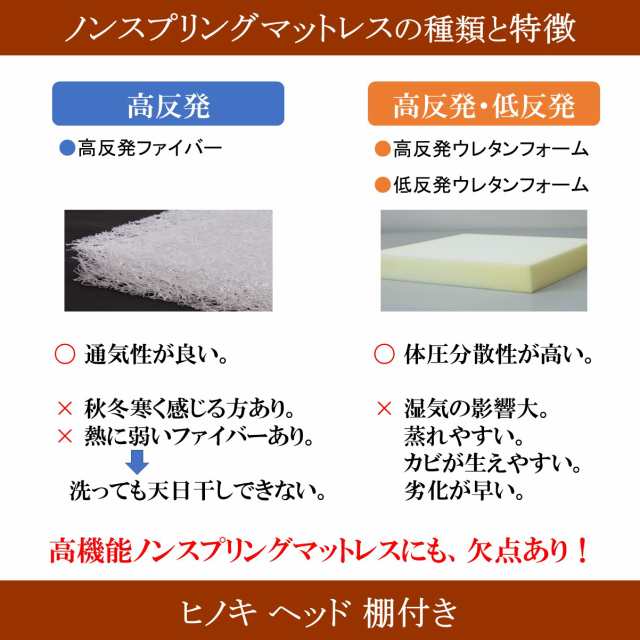 ノンスプリングマットレスの種類と特徴

高反発

●高反発ファイバー

○ 通気性が良い。

× 秋冬寒く感じる方あり。
× 熱に弱いファイバーあり。
洗っても天日干しできない。

高反発・低反発

●高反発ウレタンフォーム
●低反発ウレタンフォーム

○ 体圧分散性が高い。

× 湿気の影響大。
蒸れやすい。
カビが生えやすい。
劣化が早い。

高機能ノンスプリングマットレスにも、欠点あり！

ヒノキ ヘッド 棚付き